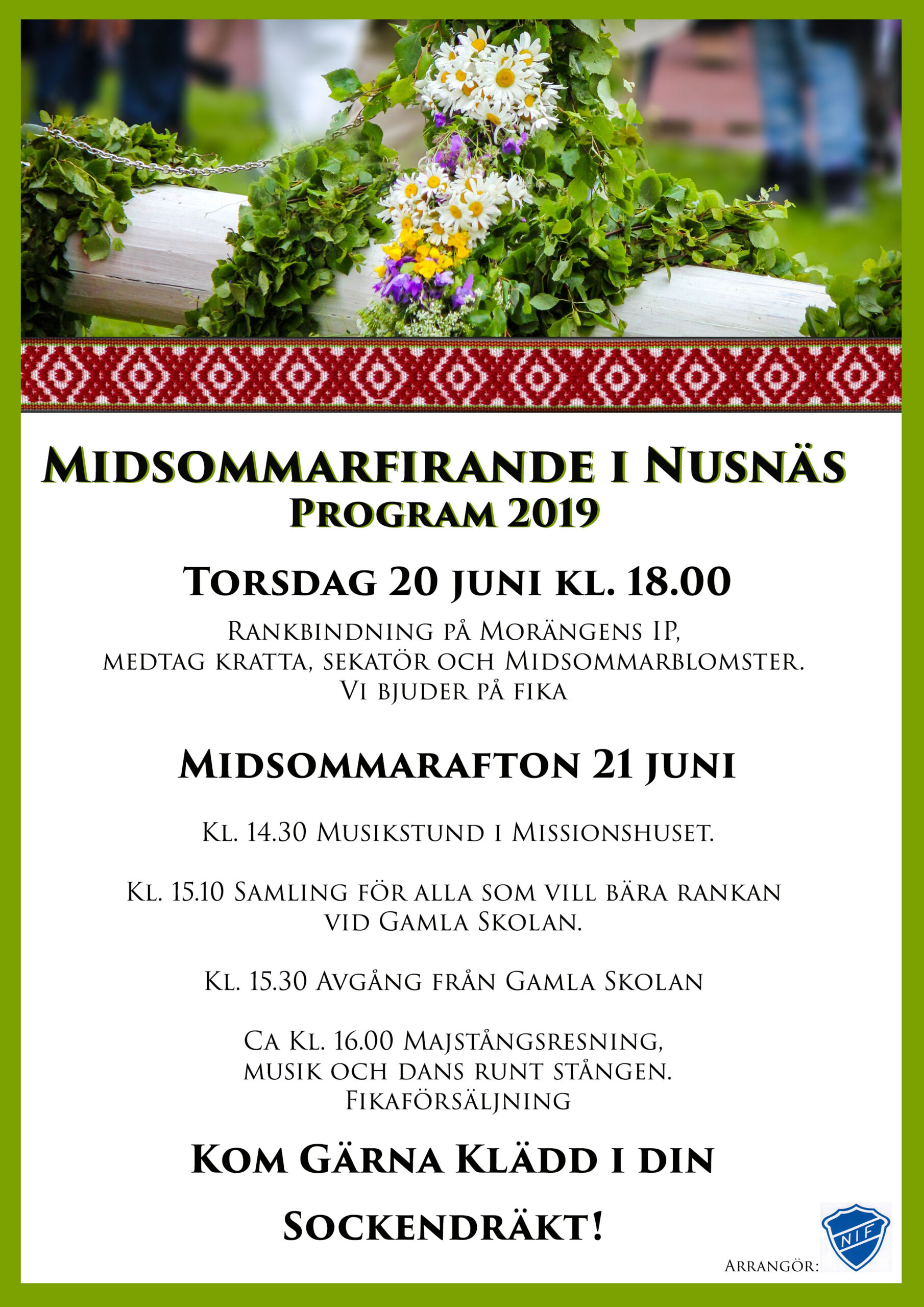 Midsommarfirande i Nusnäs
Program 2019

Torsdag 20 juni kl. 18.00

Rankbindning på Morängens IP, medtag kratta, sekatör och Midsommarblomster. Vi bjuder på fika

Midsommarafton 21 juni

Kl. 14.30 Musikstund i Missionshuset.

Kl. 15.10 Samling för alla som vill bära rankan vid Gamla Skolan.

Kl. 15.30 Avgång från Gamla Skolan

Ca Kl. 16.00 Majstångsresning, musik och dans runt stången. Fikaförsäljning

Kom Gärna Klädd i din Sockendräkt!

Arrangör:

NIF